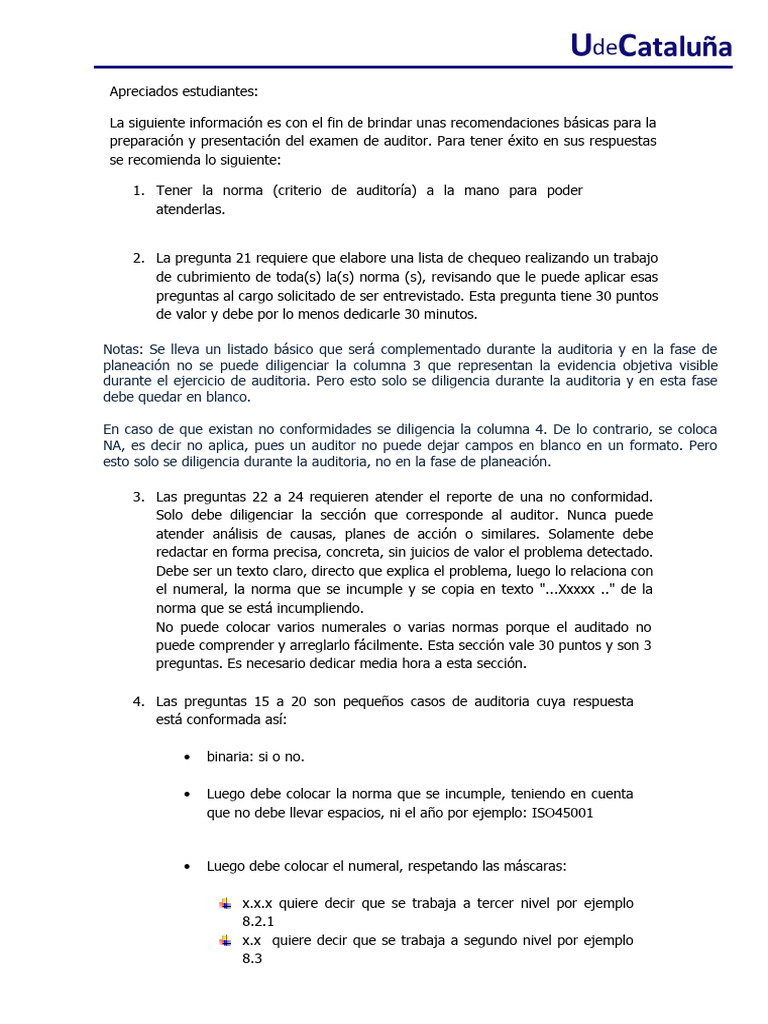 UdeCataluña

Apreciados estudiantes:

La siguiente información es con el fin de brindar unas recomendaciones básicas para la preparación y presentación del examen de auditor. Para tener éxito en sus respuestas se recomienda lo siguiente:

1. Tener la norma (criterio de auditoría) a la mano para poder atenderlas.

2. La pregunta 21 requiere que elabore una lista de chequeo realizando un trabajo de cubrimiento de toda(s) la(s) norma (s), revisando que le puede aplicar esas preguntas al cargo solicitado de ser entrevistado. Esta pregunta tiene 30 puntos de valor y debe por lo menos dedicarle 30 minutos.

Notas: Se lleva un listado básico que será complementado durante la auditoria y en la fase de planeación no se puede diligenciar la columna 3 que representan la evidencia objetiva visible durante el ejercicio de auditoria. Pero esto solo se diligencia durante la auditoria y en esta fase debe quedar en blanco.

En caso de que existan no conformidades se diligencia la columna 4. De lo contrario, se coloca NA, es decir no aplica, pues un auditor no puede dejar campos en blanco en un formato. Pero esto solo se diligencia durante la auditoria, no en la fase de planeación.

3. Las preguntas 22 a 24 requieren atender el reporte de una no conformidad. Solo debe diligenciar la sección que corresponde al auditor. Nunca puede atender análisis de causas, planes de acción o similares. Solamente debe redactar en forma precisa, concreta, sin juicios de valor el problema detectado. Debe ser un texto claro, directo que explica el problema, luego lo relaciona con el numeral, la norma que se incumple y se copia en texto "...Xxxxx .." de la norma que se está incumpliendo.
No puede colocar varios numerales o varias normas porque el auditado no puede comprender y arreglarlo fácilmente. Esta sección vale 30 puntos y son 3 preguntas. Es necesario dedicar media hora a esta sección.

4. Las preguntas 15 a 20 son pequeños casos de auditoria cuya respuesta está conformada así:

• binaria: si o no.

• Luego debe colocar la norma que se incumple, teniendo en cuenta que no debe llevar espacios, ni el año por ejemplo: ISO45001

• Luego debe colocar el numeral, respetando las máscaras:

x.x.x quiere decir que se trabaja a tercer nivel por ejemplo 8.2.1
x.x quiere decir que se trabaja a segundo nivel por ejemplo 8.3